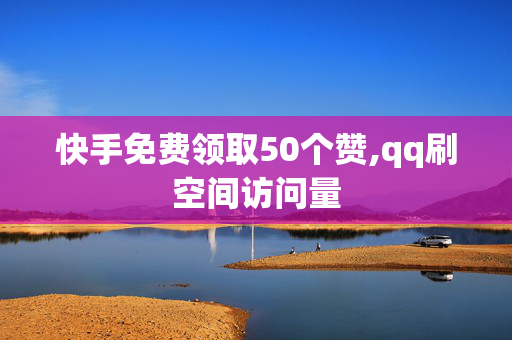 快手免费领取50个赞,qq刷空间访问量